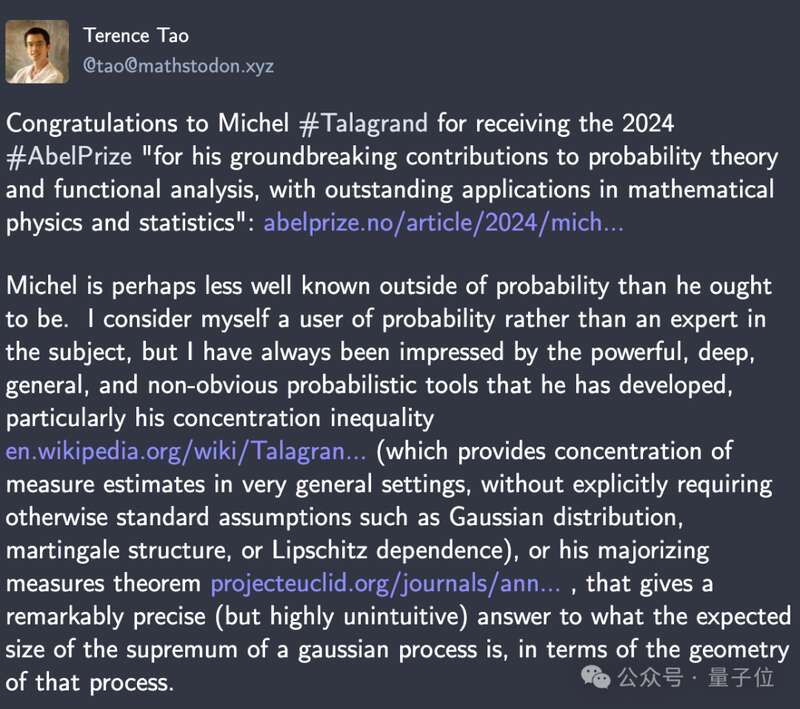 Terence Tao
@tao@mathstodon.xyz

Congratulations to Michel #Talagrand for receiving the 2024 #AbelPrize "for his groundbreaking contributions to probability theory and functional analysis, with outstanding applications in mathematical physics and statistics": abelprize.no/article/2024/mich...

Michel is perhaps less well known outside of probability than he ought to be. I consider myself a user of probability rather than an expert in the subject, but I have always been impressed by the powerful, deep, general, and non-obvious probabilistic tools that he has developed, particularly his concentration inequality en.wikipedia.org/wiki/Talagran... (which provides concentration of measure estimates in very general settings, without explicitly requiring otherwise standard assumptions such as Gaussian distribution, martingale structure, or Lipschitz dependence), or his majorizing measures theorem projecteuclid.org/journals/ann... , that gives a remarkably precise (but highly unintuitive) answer to what the expected size of the supremum of a gaussian process is, in terms of the geometry of that process.

公众号 · 量子位